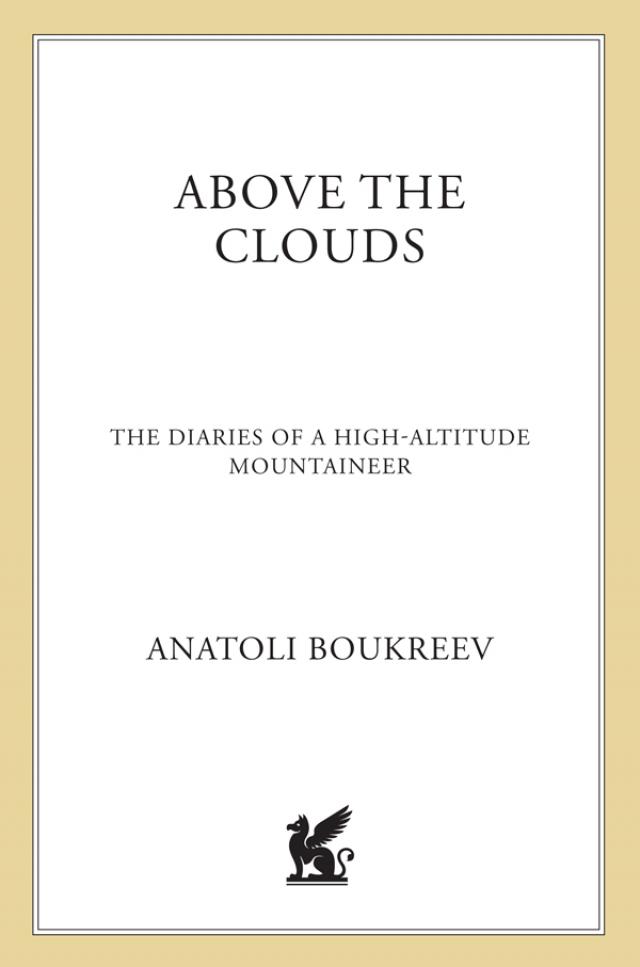 ABOVE THE CLOUDS

THE DIARIES OF A HIGH-ALTITUDE MOUNTAINEER

ANATOLI BOUKREEV